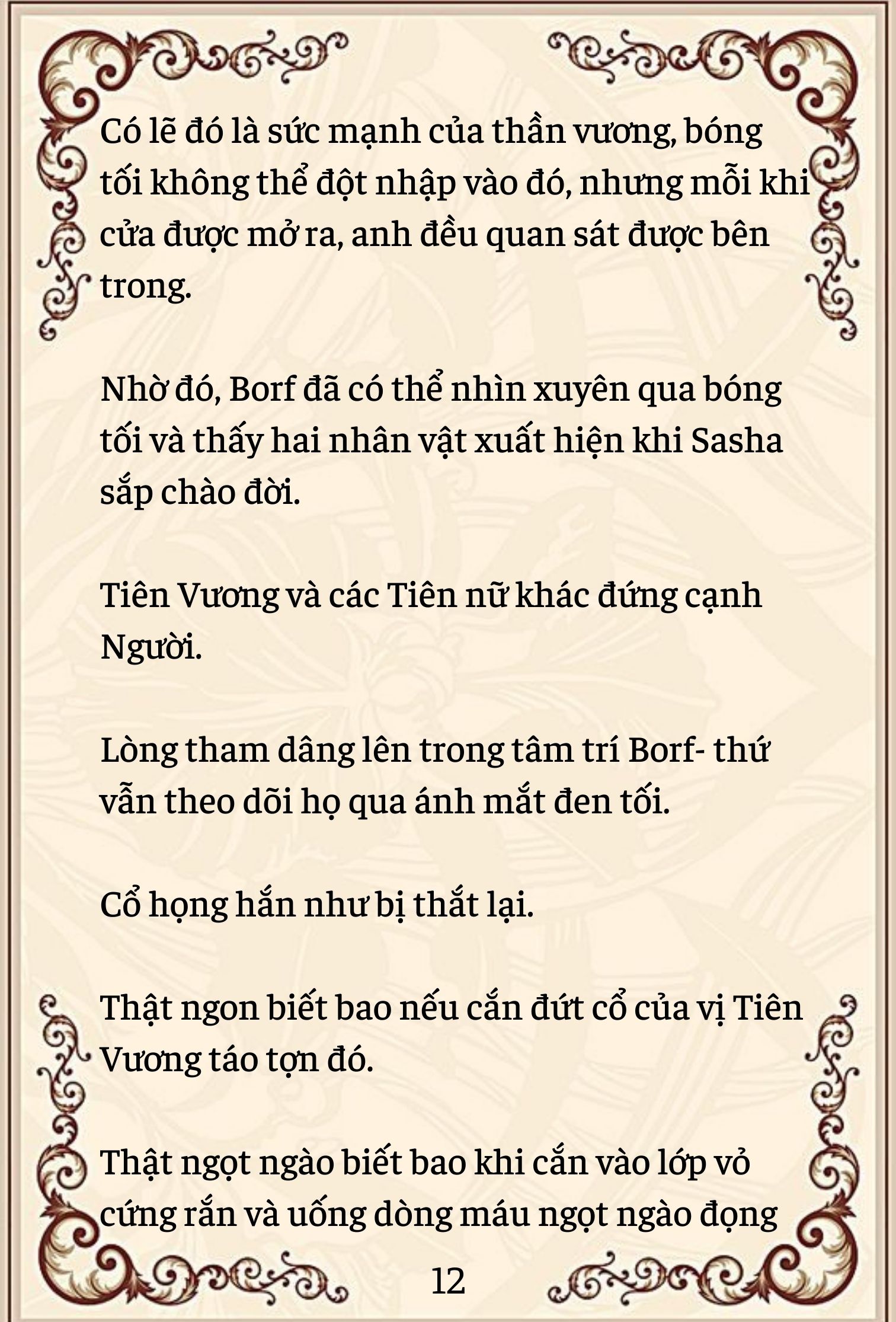 Có lẽ đó là sức mạnh của thần vương, bóng tối không thể đột nhập vào đó, nhưng mỗi khi cửa được mở ra, anh đều quan sát được bên trong.

Nhờ đó, Borf đã có thể nhìn xuyên qua bóng tối và thấy hai nhân vật xuất hiện khi Sasha sắp chào đời.

Tiên Vương và các Tiên nữ khác đứng cạnh Người.

Lòng tham dâng lên trong tâm trí Borf- thứ vẫn theo dõi họ qua ánh mắt đen tối.

Cổ họng hắn như bị thắt lại.

Thật ngon biết bao nếu cắn đứt cổ của vị Tiên Vương táo tợn đó.

Thật ngọt ngào biết bao khi cắn vào lớp vỏ cứng rắn và uống dòng máu ngọt ngào đọng

12